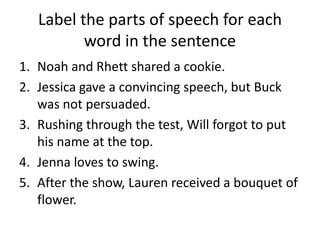 Label the parts of speech for each word in the sentence

1. Noah and Rhett shared a cookie.
2. Jessica gave a convincing speech, but Buck was not persuaded.
3. Rushing through the test, Will forgot to put his name at the top.
4. Jenna loves to swing.
5. After the show, Lauren received a bouquet of flower.